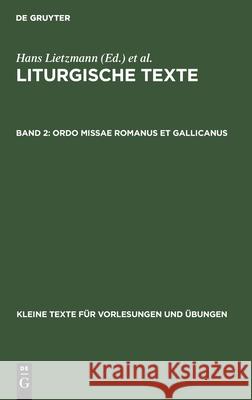 DE GRUYTER

Hans Lietzmann (Ed.) et al.

LITURGISCHE TEXTE

BAND 2: ORDO MISSAE ROMANUS ET GALLICANUS

KLEINE TEXTE FÜR VORLESUNGEN UND ÜBUNGEN

DE G

Kraina Książek